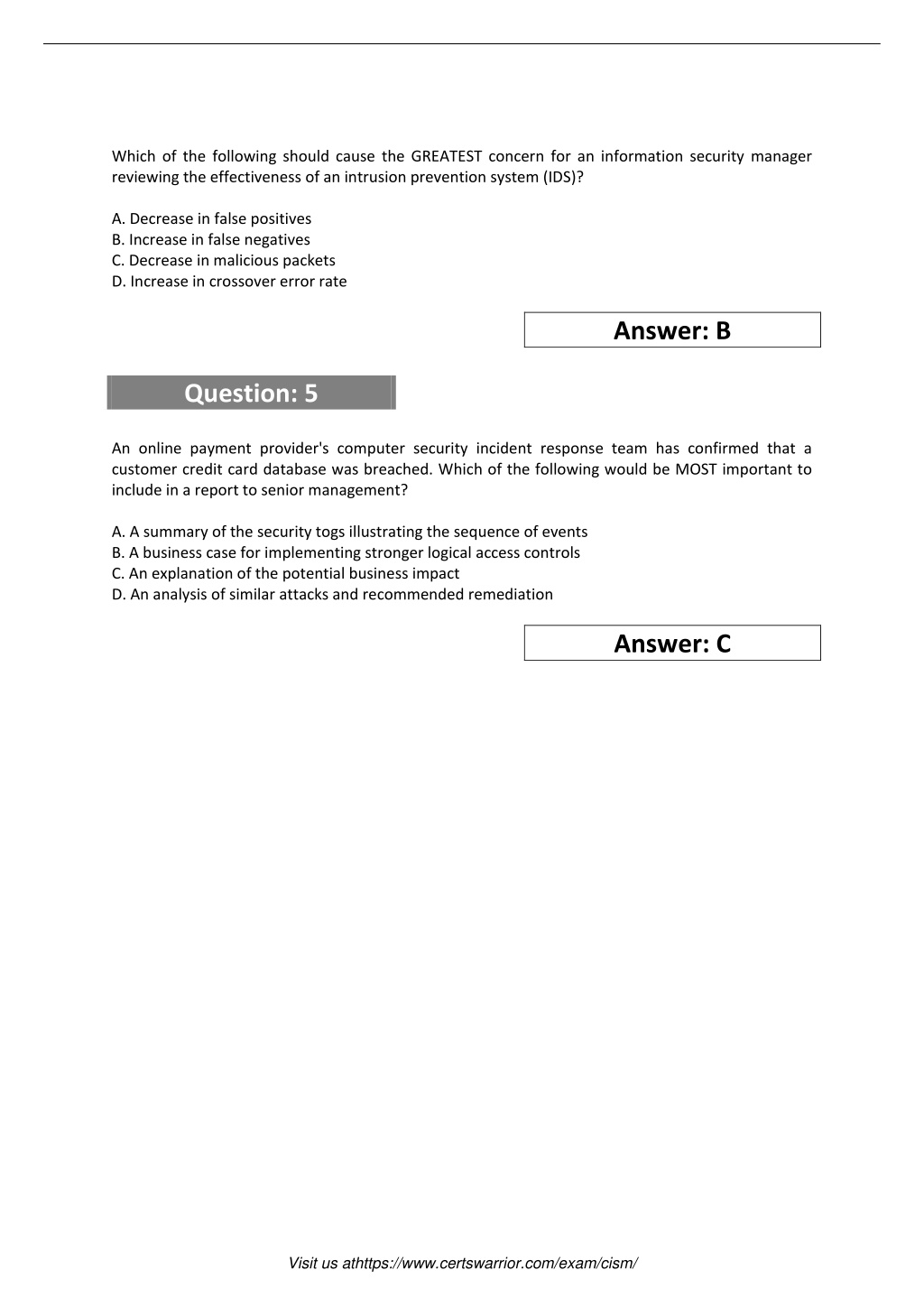 Which of the following should cause the GREATEST concern for an information security manager reviewing the effectiveness of an intrusion prevention system (IDS)?

A. Decrease in false positives
B. Increase in false negatives
C. Decrease in malicious packets
D. Increase in crossover error rate

Answer: B

Question: 5

An online payment provider's computer security incident response team has confirmed that a customer credit card database was breached. Which of the following would be MOST important to include in a report to senior management?

A. A summary of the security togs illustrating the sequence of events
B. A business case for implementing stronger logical access controls
C. An explanation of the potential business impact
D. An analysis of similar attacks and recommended remediation

Answer: C

Visit us athttps://www.certswarrior.com/exam/cism/